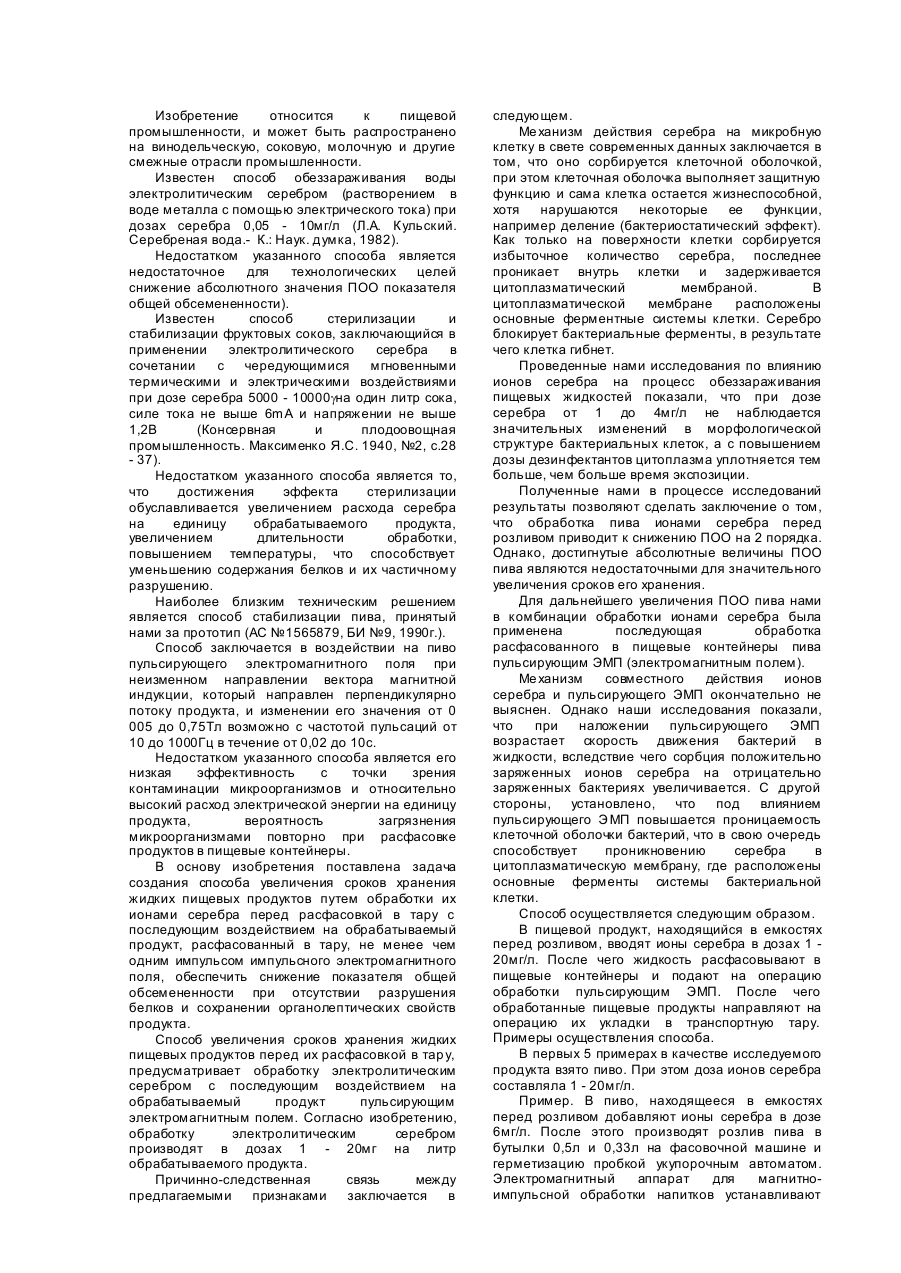 Изобретение относится к пищевой промышленности, и может быть распространено на винодельческую, соковую, молочную и другие смежные отрасли промышленности.

Известен способ обеззараживания воды электролитическим серебром (растворением в воде металла с помощью электрического тока) при дозах серебра 0,05 - 10мг/л (Л.А. Кульский. Серебреная вода.- К.: Наук. думка, 1982).

Недостатком указанного способа является недостаточное для технологических целей снижение абсолютного значения ПОО показателя общей обсемененности).

Известен способ стерилизации и стабилизации фруктовых соков, заключающийся в применении электролитического серебра в сочетании с чередующимися мгновенными термическими и электрическими воздействиями при дозе серебра 5000 - 10000γна один литр сока, силе тока не выше 6mA и напряжении не выше 1,2В (Консервная и плодоовощная промышленность. Максименко Я.С. 1940, №2, с.28 - 37).

Недостатком указанного способа является то, что достижения эффекта стерилизации обуславливается увеличением расхода серебра на единицу обрабатываемого продукта, увеличением длительности обработки, повышением температуры, что способствует уменьшению содержания белков и их частичному разрушению.

Наиболее близким техническим решением является способ стабилизации пива, принятый нами за прототип (АС №1565879, БИ №9, 1990г.).

Способ заключается в воздействии на пиво пульсирующего электромагнитного поля при неизменном направлении вектора магнитной индукции, который направлен перпендикулярно потоку продукта, и изменении его значения от 0 005 до 0,75Тл возможно с частотой пульсаций от 10 до 1000Гц в течение от 0,02 до 10с.

Недостатком указанного способа является его низкая эффективность с точки зрения контаминации микроорганизмов и относительно высокий расход электрической энергии на единицу продукта, вероятность загрязнения микроорганизмами повторно при расфасовке продуктов в пищевые контейнеры.

В основу изобретения поставлена задача создания способа увеличения сроков хранения жидких пищевых продуктов путем обработки их ионами серебра перед расфасовкой в тару с последующим воздействием на обрабатываемый продукт, расфасованный в тару, не менее чем одним импульсом импульсного электромагнитного поля, обеспечить снижение показателя общей обсемененности при отсутствии разрушения белков и сохранении органолептических свойств продукта.

Способ увеличения сроков хранения жидких пищевых продуктов перед их расфасовкой в тару, предусматривает обработку электролитическим серебром с последующим воздействием на обрабатываемый продукт пульсирующим электромагнитным полем. Согласно изобретению, обработку электролитическим серебром производят в дозах 1 - 20мг на литр обрабатываемого продукта.

Причинно-следственная связь между предлагаемыми признаками заключается в следующем.

Механизм действия серебра на микробную клетку в свете современных данных заключается в том, что оно сорбируется клеточной оболочкой, при этом клеточная оболочка выполняет защитную функцию и сама клетка остается жизнеспособной, хотя нарушаются некоторые ее функции, например деление (бактериостатический эффект). Как только на поверхности клетки сорбируется избыточное количество серебра, последнее проникает внутрь клетки и задерживается цитоплазматический мембраной. В цитоплазматической мембране расположены основные ферментные системы клетки. Серебро блокирует бактериальные ферменты, в результате чего клетка гибнет.

Проведенные нами исследования по влиянию ионов серебра на процесс обеззараживания пищевых жидкостей показали, что при дозе серебра от 1 до 4мг/л не наблюдается значительных изменений в морфологической структуре бактериальных клеток, а с повышением дозы дезинфектантов цитоплазма уплотняется тем больше, чем больше время экспозиции.

Полученные нами в процессе исследований результаты позволяют сделать заключение о том, что обработка пива ионами серебра перед розливом приводит к снижению ПОО на 2 порядка. Однако, достигнутые абсолютные величины ПОО пива являются недостаточными для значительного увеличения сроков его хранения.

Для дальнейшего увеличения ПОО пива нами в комбинации обработки ионами серебра была применена последующая обработка расфасованного в пищевые контейнеры пива пульсирующим ЭМП (электромагнитным полем).

Механизм совместного действия ионов серебра и пульсирующего ЭМП окончательно не выяснен. Однако наши исследования показали, что при наложении пульсирующего ЭМП возрастает скорость движения бактерий в жидкости, вследствие чего сорбция положительно заряженных ионов серебра на отрицательно заряженных бактериях увеличивается. С другой стороны, установлено, что под влиянием пульсирующего ЭМП повышается проницаемость клеточной оболочки бактерий, что в свою очередь способствует проникновению серебра в цитоплазматическую мембрану, где расположены основные ферменты системы бактериальной клетки.

Способ осуществляется следующим образом.

В пищевой продукт, находящийся в емкостях перед розливом, вводят ионы серебра в дозах 1 - 20мг/л. После чего жидкость расфасовывают в пищевые контейнеры и подают на операцию обработки пульсирующим ЭМП. После чего обработанные пищевые продукты направляют на операцию их укладки в транспортную тару. Примеры осуществления способа.

В первых 5 примерах в качестве исследуемого продукта взято пиво. При этом доза ионов серебра составляла 1 - 20мг/л.

Пример. В пиво, находящееся в емкостях перед розливом добавляют ионы серебра в дозе 6мг/л. После этого производят розлив пива в бутылки 0,5л и 0,33л на фасовочной машине и герметизацию пробкой укупорочным автоматом. Электромагнитный аппарат для магнитно-импульсной обработки напитков устанавливают